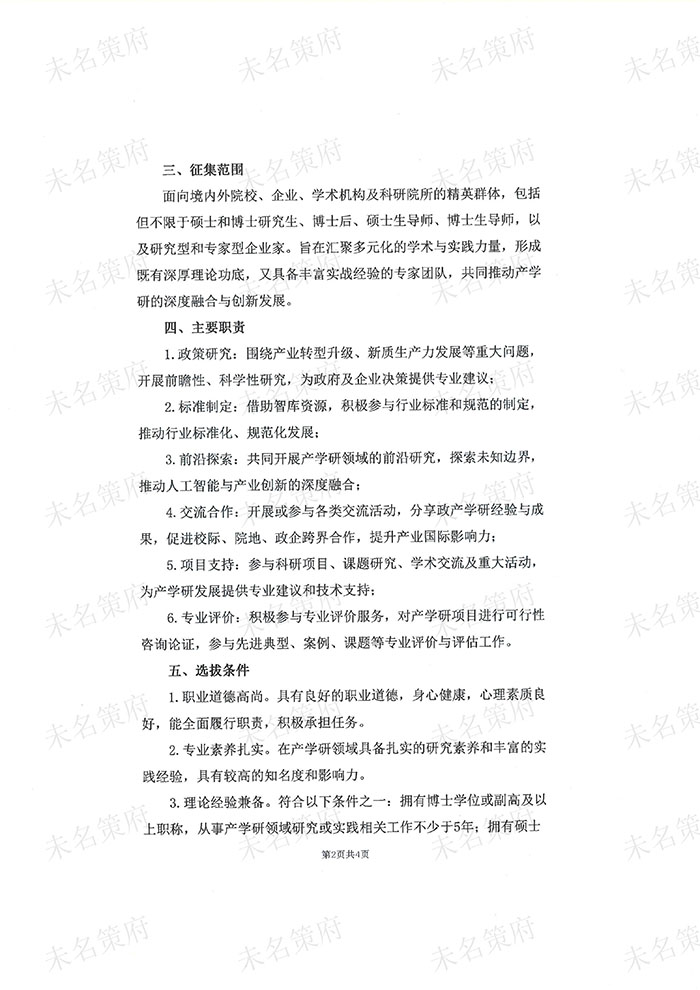 三、征集范围

面向境内外院校、企业、学术机构及科研院所的精英群体，包括但不限于硕士和博士研究生、博士后、硕士生导师、博士生导师，以及研究型和专家型企业家。旨在汇聚多元化的学术与实践力量，形成既有深厚理论功底，又具备丰富实战经验的专家团队，共同推动产学研的深度融合与创新发展。

四、主要职责

1.政策研究：围绕产业转型升级、新质生产力发展等重大问题，开展前瞻性、科学性研究，为政府及企业决策提供专业建议；

2.标准制定：借助智库资源，积极参与行业标准和规范的制定，推动行业标准化、规范化发展；

3.前沿探索：共同开展产学研领域的前沿研究，探索未知边界，推动人工智能与产业创新的深度融合；

4.交流合作：开展或参与各类交流活动，分享政产学研经验与成果，促进校际、院地、政企跨界合作，提升产业国际影响力；

5.项目支持：参与科研项目、课题研究、学术交流及重大活动，为产学研发展提供专业建议和技术支持；

6.专业评价：积极参与专业评价服务，对产学研项目进行可行性咨询论证，参与先进典型、案例、课题等专业评价与评估工作。

五、选拔条件

1.职业道德高尚。具有良好的职业道德，身心健康，心理素质良好，能全面履行职责，积极承担任务。

2.专业素养扎实。在产学研领域具备扎实的研究素养和丰富的实践经验，具有较高的知名度和影响力。

3.理论经验兼备。符合以下条件之一：拥有博士学位或副高及以上职称，从事产学研领域研究或实践相关工作不少于5年；拥有硕士

第2页共4页

未名策府